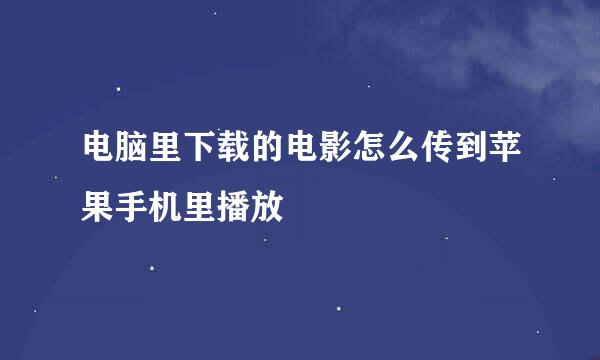 电脑里下载的电影怎么传到苹果手机里播放